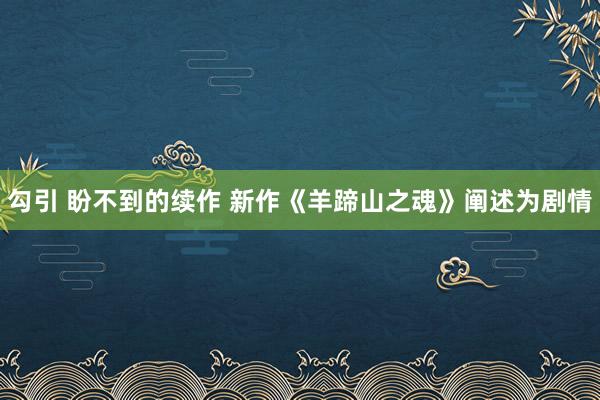 勾引 盼不到的续作 新作《羊蹄山之魂》阐述为剧情